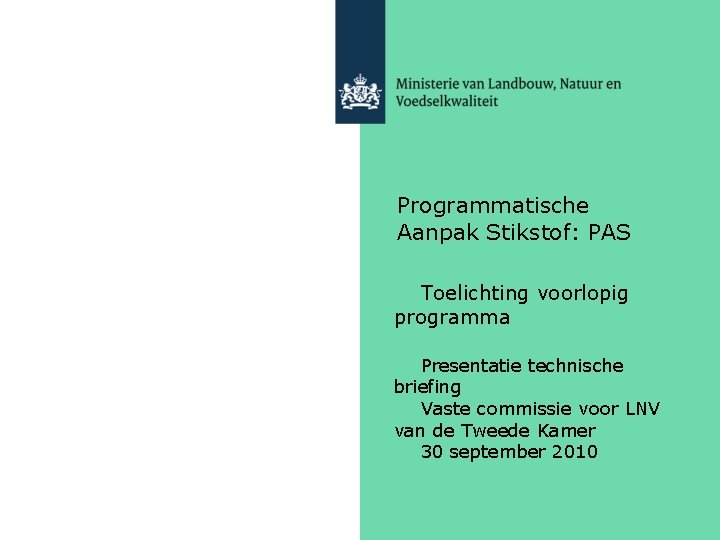 Ministerie van Landbouw, Natuur en Voedselkwaliteit

Programmatische Aanpak Stikstof: PAS

Toelichting voorlopig programma

Presentatie technische briefing
Vaste commissie voor LNV van de Tweede Kamer
30 september 2010